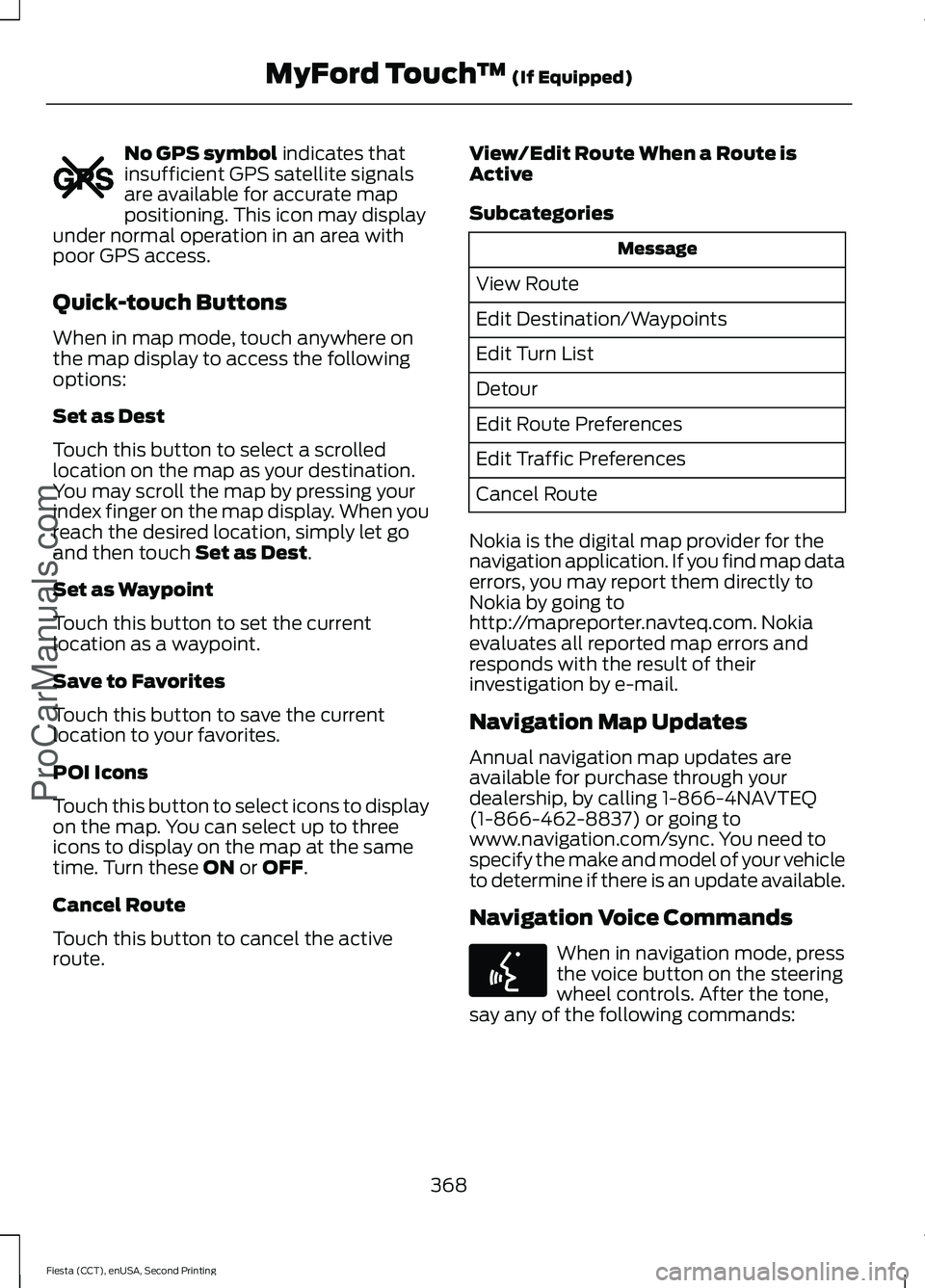 MyFord Touch™ (If Equipped)

GPS

No GPS symbol indicates that insufficient GPS satellite signals are available for accurate map positioning. This icon may display under normal operation in an area with poor GPS access.

Quick-touch Buttons

When in map mode, touch anywhere on the map display to access the following options:

Set as Dest

Touch this button to select a scrolled location on the map as your destination. You may scroll the map by pressing your index finger on the map display. When you reach the desired location, simply let go and then touch Set as Dest.

Set as Waypoint

Touch this button to set the current location as a waypoint.

Save to Favorites

Touch this button to save the current location to your favorites.

POI Icons

Touch this button to select icons to display on the map. You can select up to three icons to display on the map at the same time. Turn these ON or OFF.

Cancel Route

Touch this button to cancel the active route.

View/Edit Route When a Route is Active

Subcategories

| Message |
|---|
| View Route |
| Edit Destination/Waypoints |
| Edit Turn List |
| Detour |
| Edit Route Preferences |
| Edit Traffic Preferences |
| Cancel Route |

Nokia is the digital map provider for the navigation application. If you find map data errors, you may report them directly to Nokia by going to http://mapreporter.navteq.com. Nokia evaluates all reported map errors and responds with the result of their investigation by e-mail.

Navigation Map Updates

Annual navigation map updates are available for purchase through your dealership, by calling 1-866-4NAVTEQ (1-866-462-8837) or going to www.navigation.com/sync. You need to specify the make and model of your vehicle to determine if there is an update available.

Navigation Voice Commands

When in navigation mode, press the voice button on the steering wheel controls. After the tone, say any of the following commands:

368

Fiesta (CCT), enUSA, Second Printing

ProCarManuals.com

carmanualsonline.info